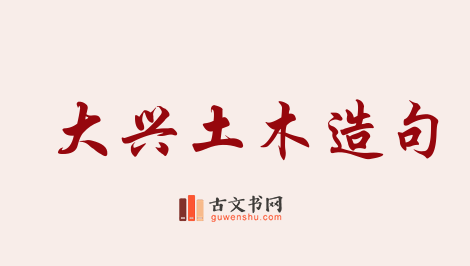 大兴土木造句

古文书网
guwenshu.com